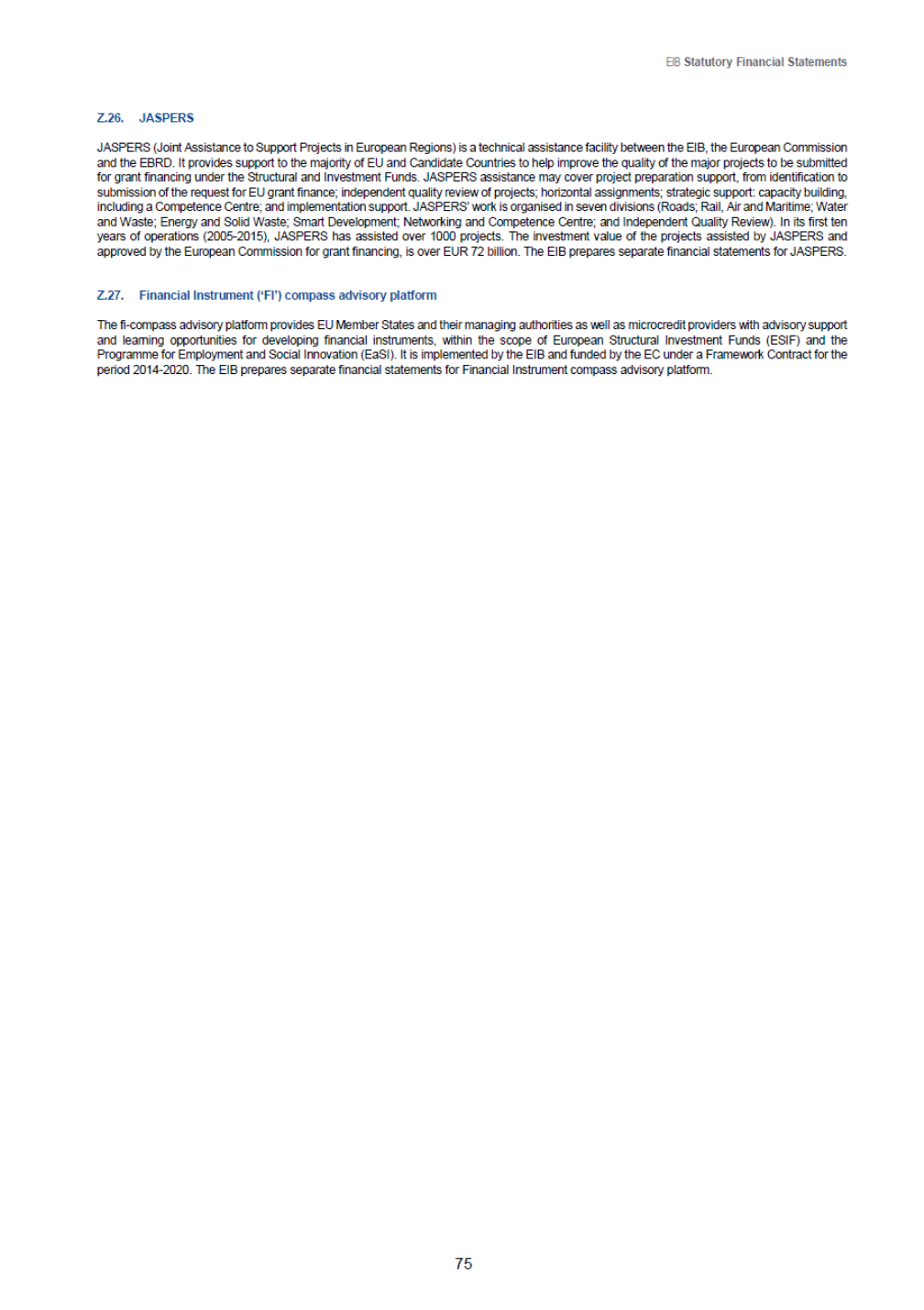 EIB Statutory Financial Statements

Z.26. JASPERS

JASPERS (Joint Assistance to Support Projects in European Regions) is a technical assistance facility between the EIB, the European Commission and the EBRD. It provides support to the majority of EU and Candidate Countries to help improve the quality of the major projects to be submitted for grant financing under the Structural and Investment Funds. JASPERS assistance may cover project preparation support, from identification to submission of the request for EU grant finance; independent quality review of projects; horizontal assignments; strategic support: capacity building, including a Competence Centre; and implementation support. JASPERS' work is organised in seven divisions (Roads; Rail, Air and Maritime; Water and Waste; Energy and Solid Waste; Smart Development; Networking and Competence Centre; and Independent Quality Review). In its first ten years of operations (2005-2015), JASPERS has assisted over 1000 projects. The investment value of the projects assisted by JASPERS and approved by the European Commission for grant financing, is over EUR 72 billion. The EIB prepares separate financial statements for JASPERS.

Z.27. Financial Instrument ('FI') compass advisory platform

The fi-compass advisory platform provides EU Member States and their managing authorities as well as microcredit providers with advisory support and learning opportunities for developing financial instruments, within the scope of European Structural Investment Funds (ESIF) and the Programme for Employment and Social Innovation (EaSI). It is implemented by the EIB and funded by the EC under a Framework Contract for the period 2014-2020. The EIB prepares separate financial statements for Financial Instrument compass advisory platform.

75